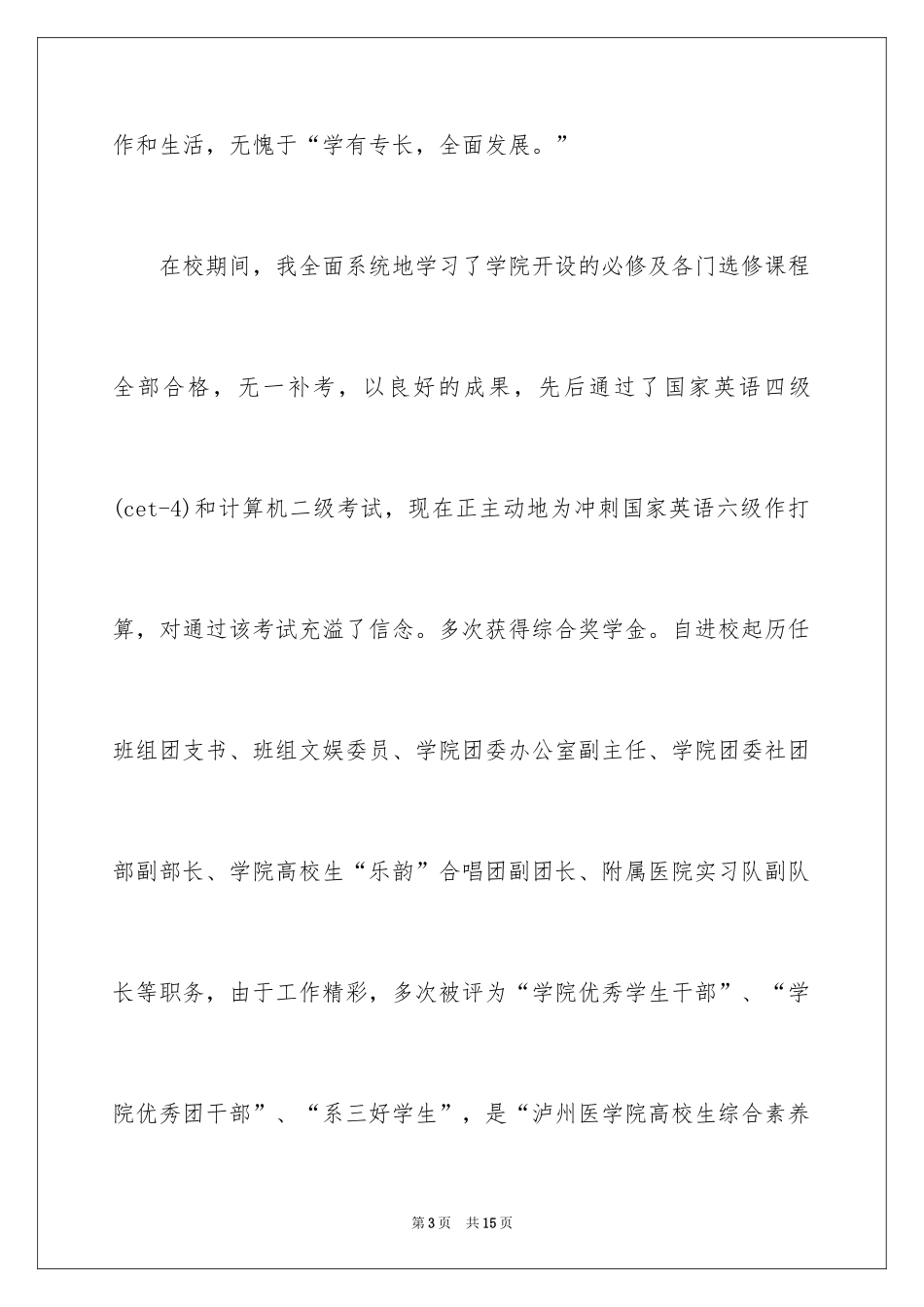 作和生活，无愧于“学有专长，全面发展。”

在校期间，我全面系统地学习了学院开设的必修及各门选修课程全部合格，无一补考，以良好的成果，先后通过了国家英语四级(cet-4)和计算机二级考试，现在正主动地为冲刺国家英语六级作打算，对通过该考试充溢了信念。多次获得综合奖学金。自进校起历任班组团支书、班组文娱委员、学院团委办公室副主任、学院团委社团部副部长、学院高校生“乐韵”合唱团副团长、附属医院实习队副队长等职务，由于工作精彩，多次被评为“学院优秀学生干部”、“学院优秀团干部”、“系三好学生”，是“泸州医学院高校生综合素养

第3页 共15页